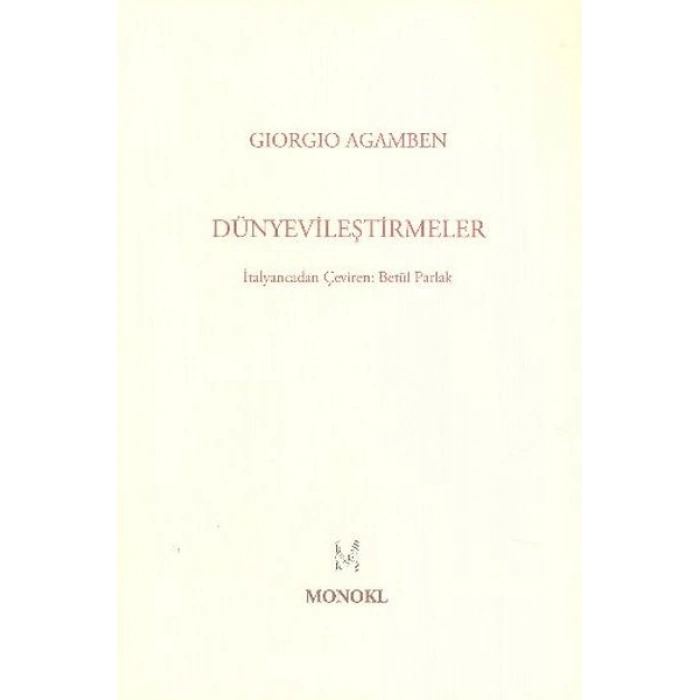 GIORGIO AGAMBEN

DÜNYEVİLEŞTİRMELER

İtalyancadan Çeviren: Betül Parlak

MONOKL